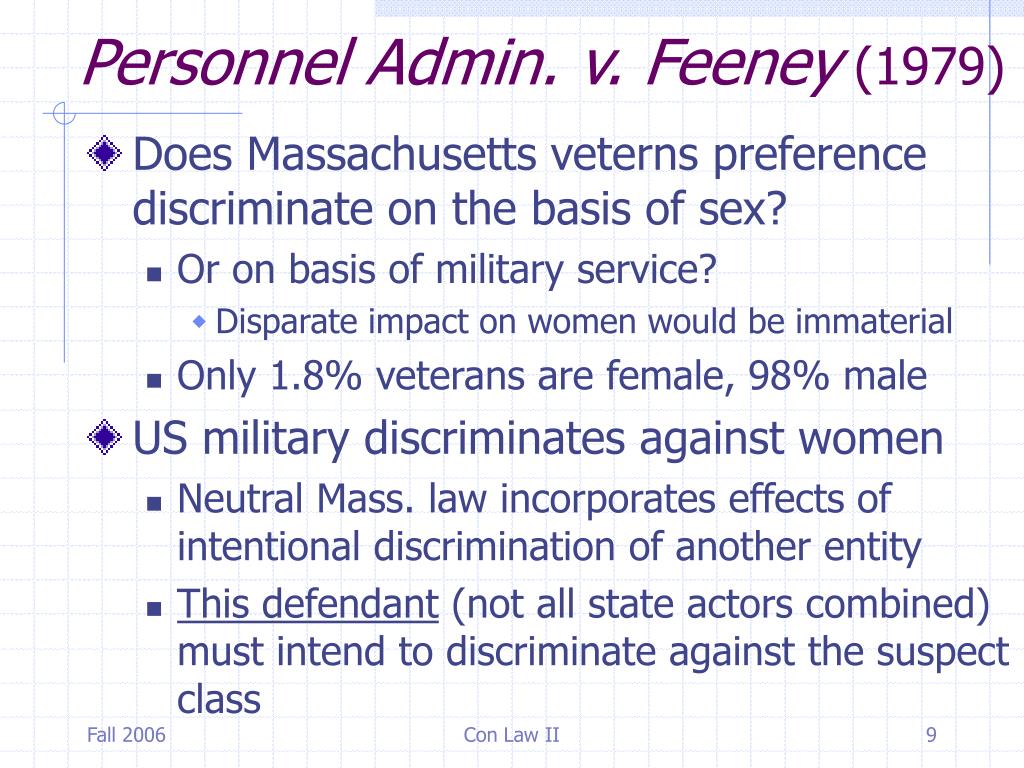 Personnel Admin. v. Feeney (1979)

Does Massachusetts veterns preference discriminate on the basis of sex?

Or on basis of military service?

Disparate impact on women would be immaterial

Only 1.8% veterans are female, 98% male

US military discriminates against women

Neutral Mass. law incorporates effects of intentional discrimination of another entity

This defendant (not all state actors combined) must intend to discriminate against the suspect class

Fall 2006

Con Law II

9